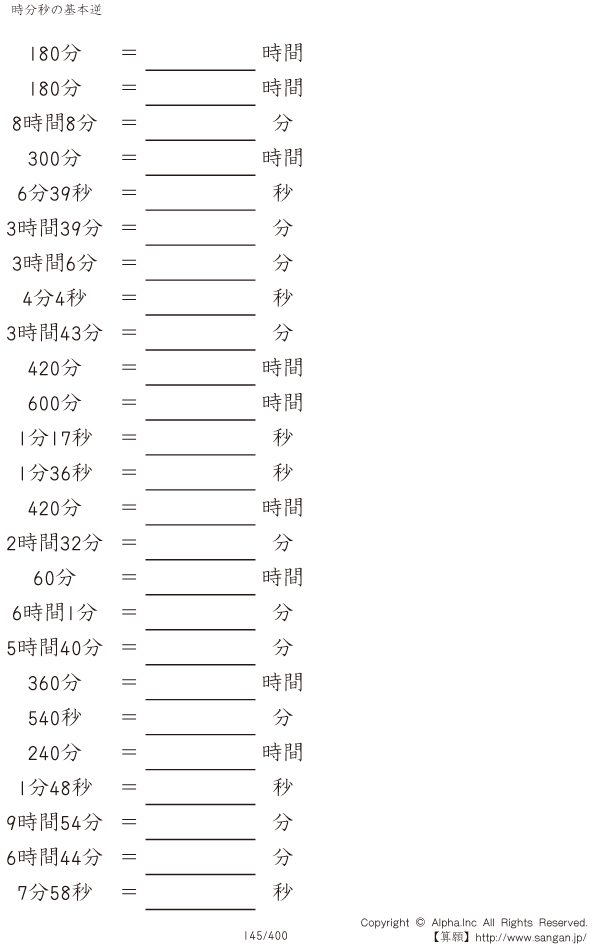 時分秒の基本逆

180分 ＝ ____ 時間

180分 ＝ ____ 時間

8時間8分 ＝ ____ 分

300分 ＝ ____ 時間

6分39秒 ＝ ____ 秒

3時間39分 ＝ ____ 分

3時間6分 ＝ ____ 分

4分4秒 ＝ ____ 秒

3時間43分 ＝ ____ 分

420分 ＝ ____ 時間

600分 ＝ ____ 時間

1分17秒 ＝ ____ 秒

1分36秒 ＝ ____ 秒

420分 ＝ ____ 時間

2時間32分 ＝ ____ 分

60分 ＝ ____ 時間

6時間1分 ＝ ____ 分

5時間40分 ＝ ____ 分

360分 ＝ ____ 時間

540秒 ＝ ____ 分

240分 ＝ ____ 時間

1分48秒 ＝ ____ 秒

9時間54分 ＝ ____ 分

6時間44分 ＝ ____ 分

7分58秒 ＝ ____ 秒

145/400

Copyright © Alpha.Inc All Rights Reserved.
【算願】http://www.sangan.jp/